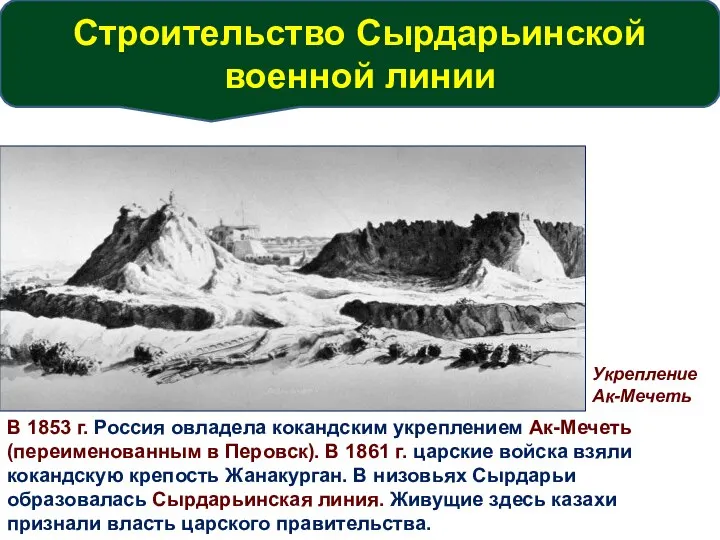 Строительство Сырдарьинской военной линии

Укрепление Ак-Мечеть

В 1853 г. Россия овладела кокандским укреплением Ак-Мечеть (переименованным в Перовск). В 1861 г. царские войска взяли кокандскую крепость Жанакурган. В низовьях Сырдарьи образовалась Сырдарьинская линия. Живущие здесь казахи признали власть царского правительства.